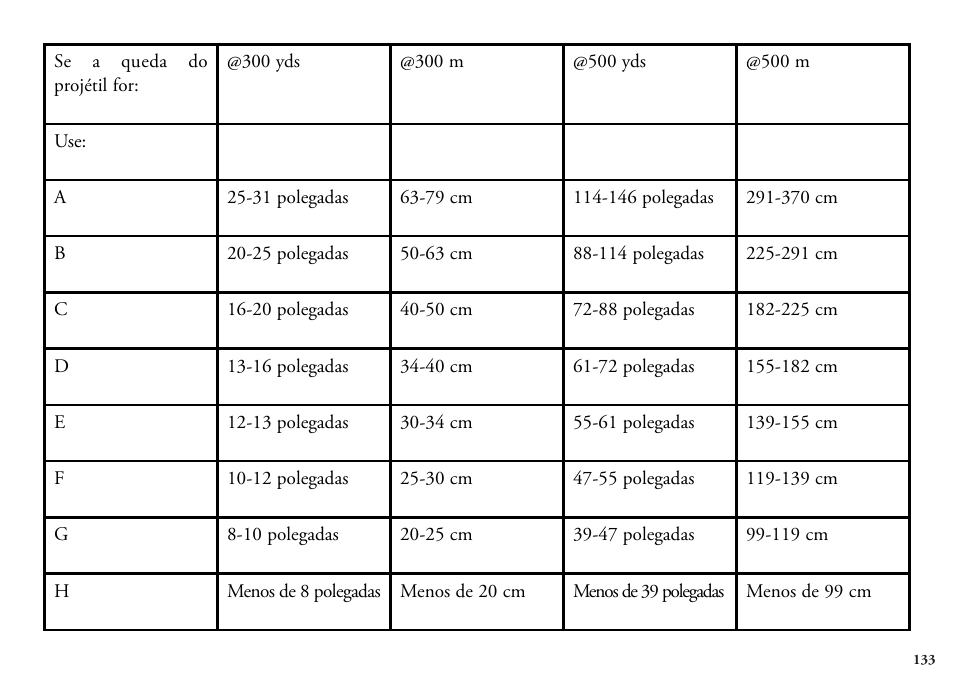 | Se a queda do projétil for: | @300 yds | @300 m | @500 yds | @500 m |
|---|---|---|---|---|
| Use: | | | | |
| A | 25-31 polegadas | 63-79 cm | 114-146 polegadas | 291-370 cm |
| B | 20-25 polegadas | 50-63 cm | 88-114 polegadas | 225-291 cm |
| C | 16-20 polegadas | 40-50 cm | 72-88 polegadas | 182-225 cm |
| D | 13-16 polegadas | 34-40 cm | 61-72 polegadas | 155-182 cm |
| E | 12-13 polegadas | 30-34 cm | 55-61 polegadas | 139-155 cm |
| F | 10-12 polegadas | 25-30 cm | 47-55 polegadas | 119-139 cm |
| G | 8-10 polegadas | 20-25 cm | 39-47 polegadas | 99-119 cm |
| H | Menos de 8 polegadas | Menos de 20 cm | Menos de 39 polegadas | Menos de 99 cm |

133